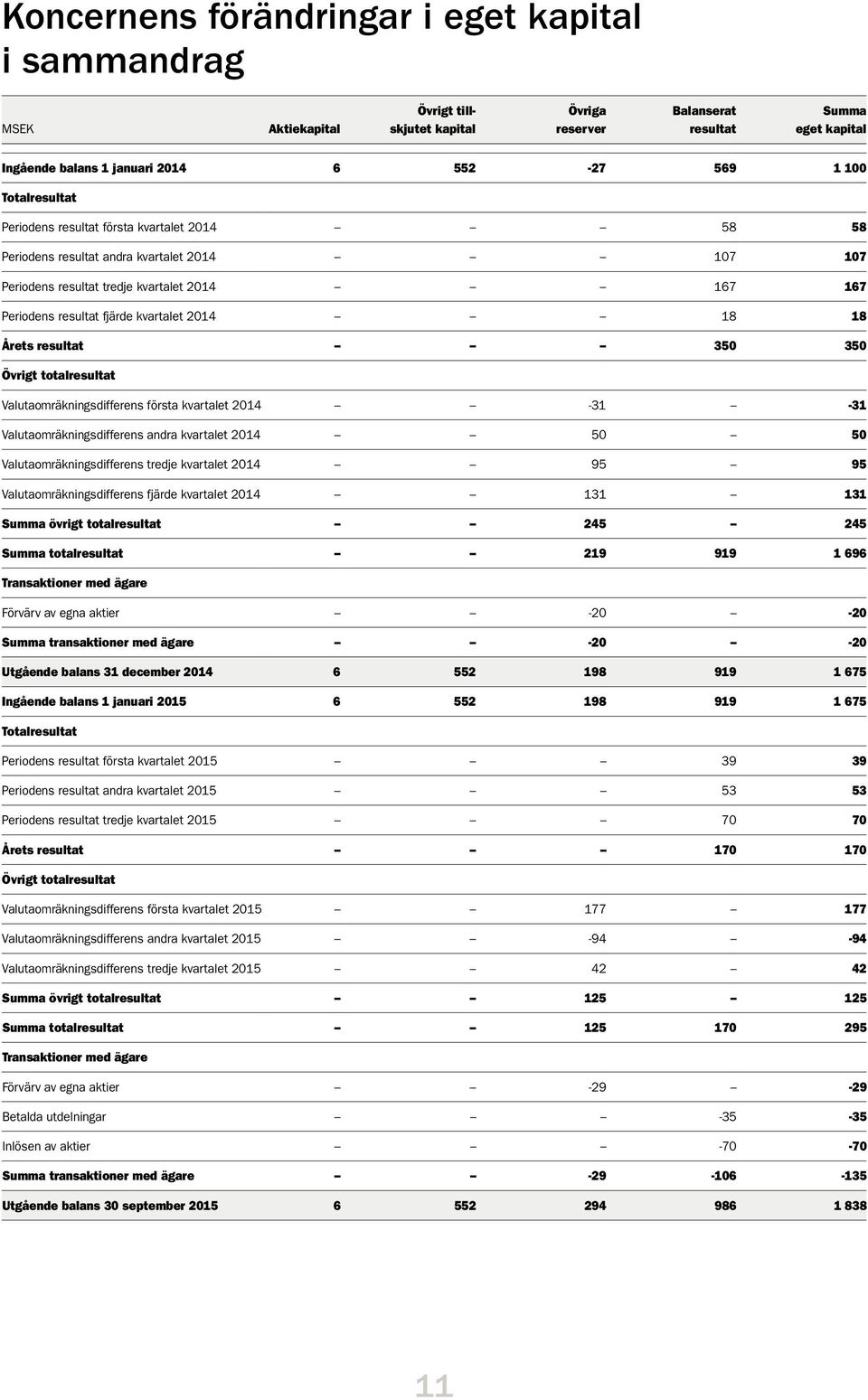 Koncernens förändringar i eget kapital i sammandrag

| MSEK | Aktiekapital | Övrigt tillskjutet kapital | Övriga reserver | Balanserat resultat | Summa eget kapital |
|---|---|---|---|---|---|
| Ingående balans 1 januari 2014 | 6 | 552 | -27 | 569 | 1 100 |
| Totalresultat | | | | | |
| Periodens resultat första kvartalet 2014 | – | – | – | 58 | 58 |
| Periodens resultat andra kvartalet 2014 | – | – | – | 107 | 107 |
| Periodens resultat tredje kvartalet 2014 | – | – | – | 167 | 167 |
| Periodens resultat fjärde kvartalet 2014 | – | – | – | 18 | 18 |
| Årets resultat | – | – | – | 350 | 350 |
| Övrigt totalresultat | | | | | |
| Valutaomräkningsdifferens första kvartalet 2014 | – | – | -31 | – | -31 |
| Valutaomräkningsdifferens andra kvartalet 2014 | – | – | 50 | – | 50 |
| Valutaomräkningsdifferens tredje kvartalet 2014 | – | – | 95 | – | 95 |
| Valutaomräkningsdifferens fjärde kvartalet 2014 | – | – | 131 | – | 131 |
| Summa övrigt totalresultat | – | – | 245 | – | 245 |
| Summa totalresultat | – | – | 219 | 919 | 1 696 |
| Transaktioner med ägare | | | | | |
| Förvärv av egna aktier | – | – | -20 | – | -20 |
| Summa transaktioner med ägare | – | – | -20 | – | -20 |
| Utgående balans 31 december 2014 | 6 | 552 | 198 | 919 | 1 675 |
| Ingående balans 1 januari 2015 | 6 | 552 | 198 | 919 | 1 675 |
| Totalresultat | | | | | |
| Periodens resultat första kvartalet 2015 | – | – | – | 39 | 39 |
| Periodens resultat andra kvartalet 2015 | – | – | – | 53 | 53 |
| Periodens resultat tredje kvartalet 2015 | – | – | – | 70 | 70 |
| Årets resultat | – | – | – | 170 | 170 |
| Övrigt totalresultat | | | | | |
| Valutaomräkningsdifferens första kvartalet 2015 | – | – | 177 | – | 177 |
| Valutaomräkningsdifferens andra kvartalet 2015 | – | – | -94 | – | -94 |
| Valutaomräkningsdifferens tredje kvartalet 2015 | – | – | 42 | – | 42 |
| Summa övrigt totalresultat | – | – | 125 | – | 125 |
| Summa totalresultat | – | – | 125 | 170 | 295 |
| Transaktioner med ägare | | | | | |
| Förvärv av egna aktier | – | – | -29 | – | -29 |
| Betalda utdelningar | – | – | – | -35 | -35 |
| Inlösen av aktier | – | – | – | -70 | -70 |
| Summa transaktioner med ägare | – | – | -29 | -106 | -135 |
| Utgående balans 30 september 2015 | 6 | 552 | 294 | 986 | 1 838 |

11